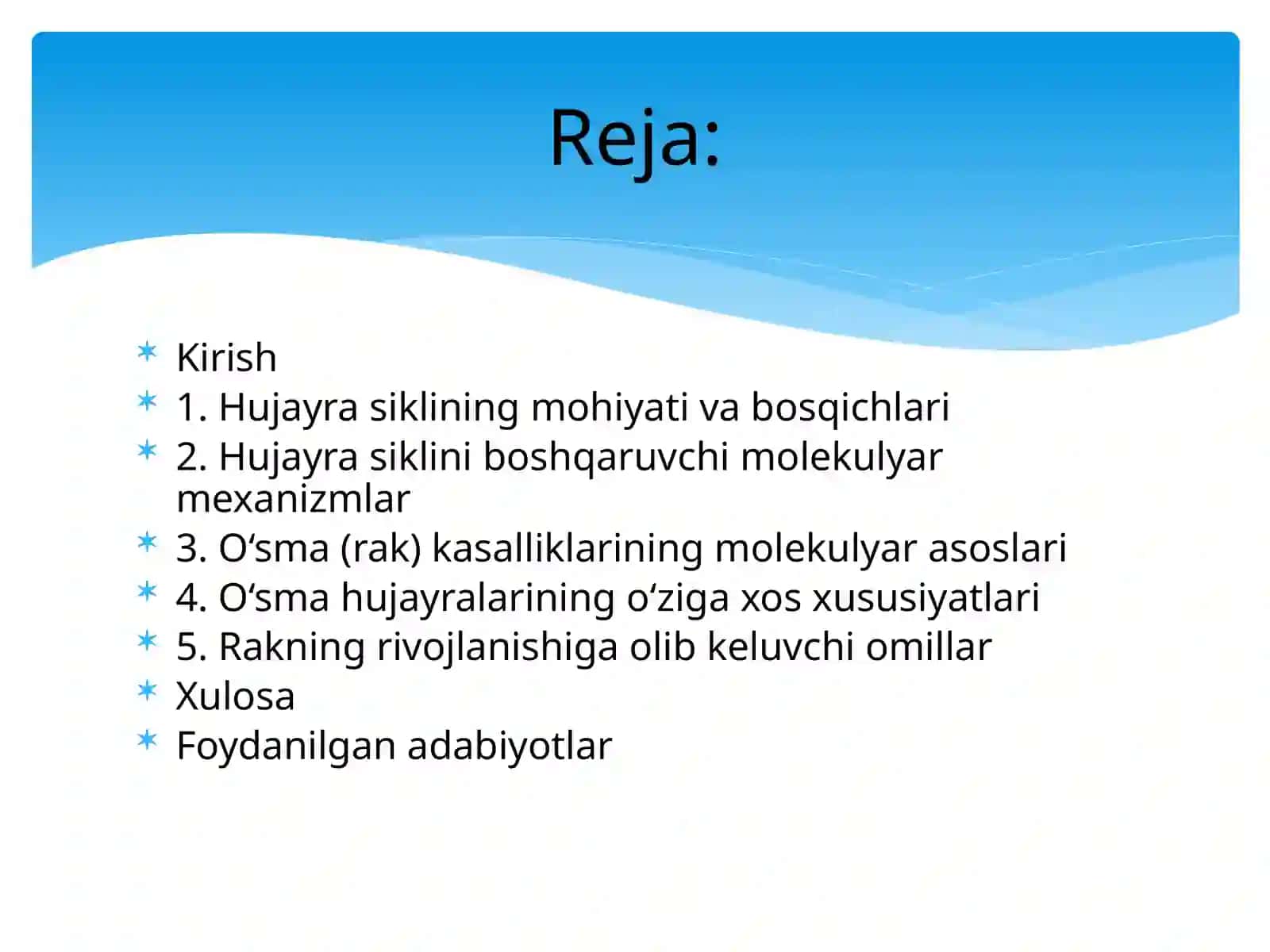 Reja:

Kirish
1. Hujayra siklining mohiyati va bosqichlari
2. Hujayra siklini boshqaruvchi molekulyar mexanizmlar
3. O‘sma (rak) kasalliklarining molekulyar asoslari
4. O‘sma hujayralarining o‘ziga xos xususiyatlari
5. Rakning rivojlanishiga olib keluvchi omillar
Xulosa
Foydanilgan adabiyotlar